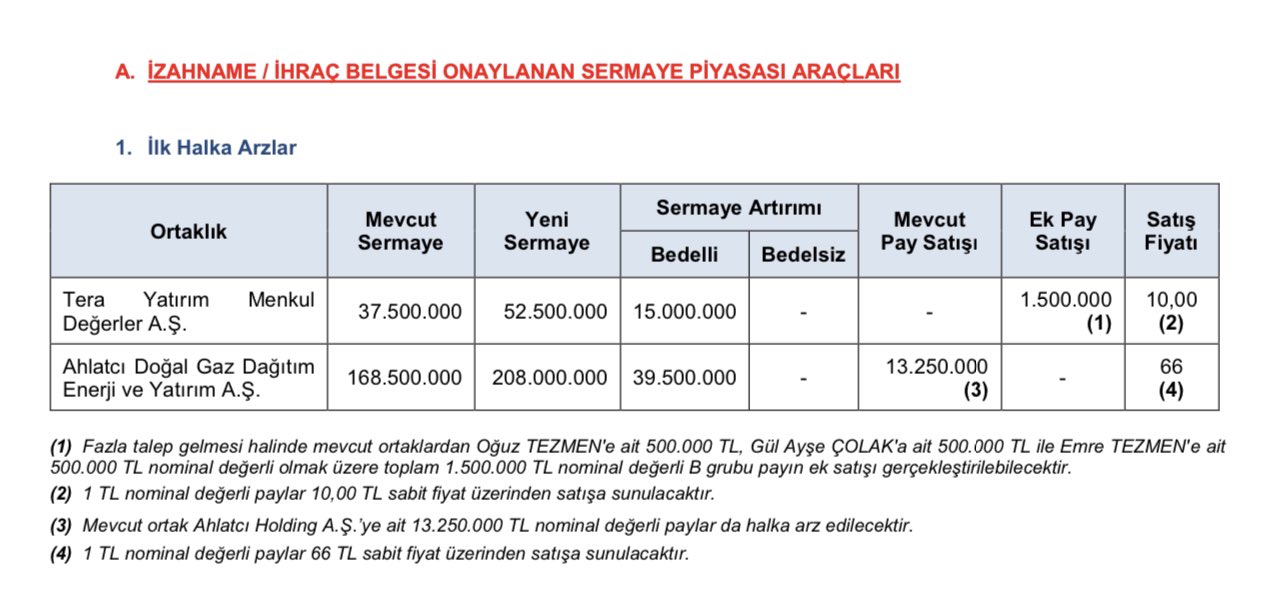 A. İZAHNAME / İHRAÇ BELGESİ ONAYLANAN SERMAYE PİYASASI ARAÇLARI

1. İlk Halka Arzlar

| Ortaklık | Mevcut Sermaye | Yeni Sermaye | Sermaye Artırımı Bedelli | Sermaye Artırımı Bedelsiz | Mevcut Pay Satışı | Ek Pay Satışı | Satış Fiyatı |
|---|---|---|---|---|---|---|---|
| Tera Yatırım Menkul Değerler A.Ş. | 37.500.000 | 52.500.000 | 15.000.000 | - | - | 1.500.000 (1) | 10,00 (2) |
| Ahlatcı Doğal Gaz Dağıtım Enerji ve Yatırım A.Ş. | 168.500.000 | 208.000.000 | 39.500.000 | - | 13.250.000 (3) | - | 66 (4) |

(1) Fazla talep gelmesi halinde mevcut ortaklardan Oğuz TEZMEN'e ait 500.000 TL, Gül Ayşe ÇOLAK'a ait 500.000 TL ile Emre TEZMEN'e ait 500.000 TL nominal değerli olmak üzere toplam 1.500.000 TL nominal değerli B grubu payın ek satışı gerçekleştirilebilecektir.

(2) 1 TL nominal değerli paylar 10,00 TL sabit fiyat üzerinden satışa sunulacaktır.

(3) Mevcut ortak Ahlatcı Holding A.Ş.'ye ait 13.250.000 TL nominal değerli paylar da halka arz edilecektir.

(4) 1 TL nominal değerli paylar 66 TL sabit fiyat üzerinden satışa sunulacaktır.